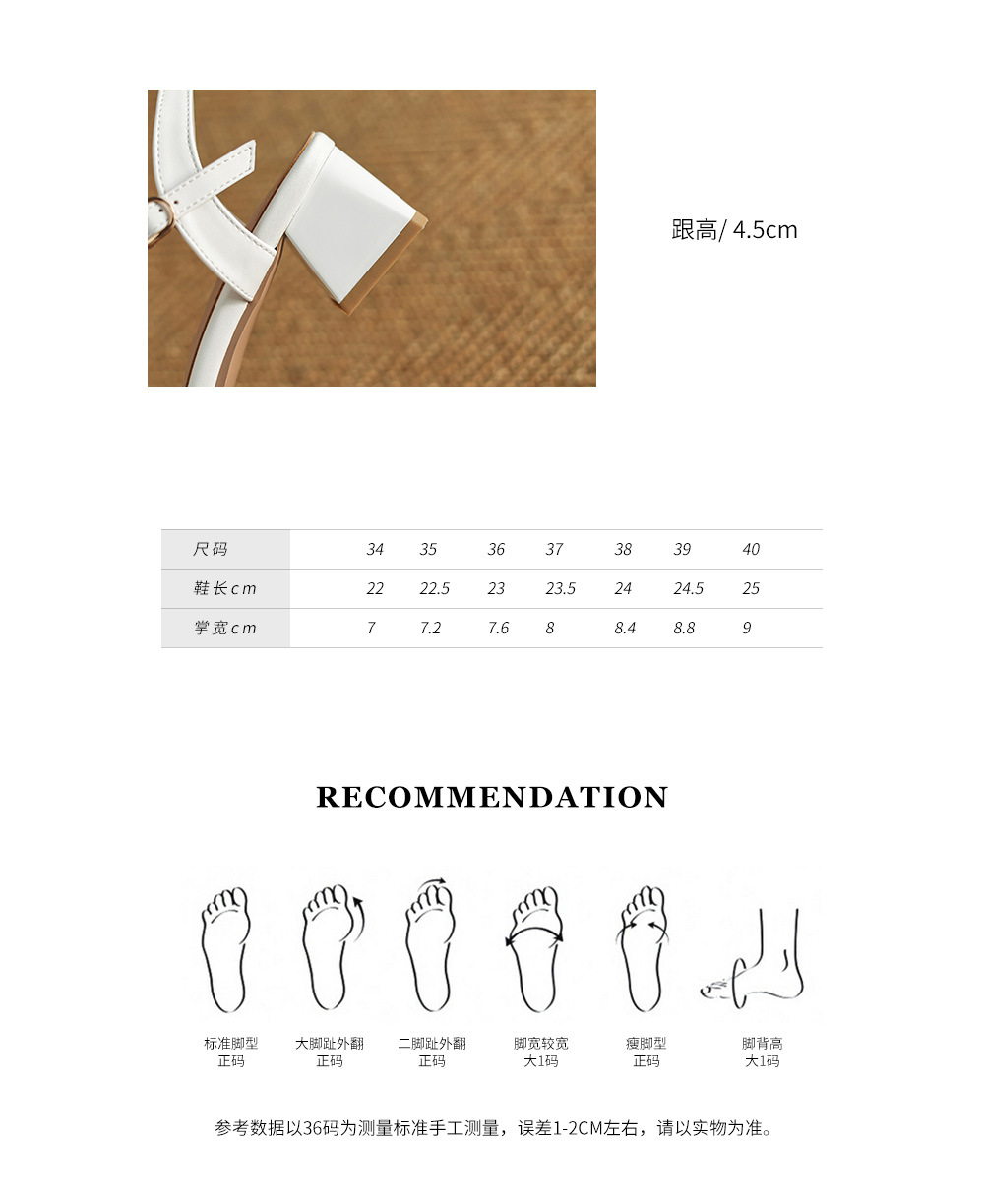 跟高/ 4.5cm

| 尺码 | 34 | 35 | 36 | 37 | 38 | 39 | 40 |
|---|---|---|---|---|---|---|---|
| 鞋长cm | 22 | 22.5 | 23 | 23.5 | 24 | 24.5 | 25 |
| 掌宽cm | 7 | 7.2 | 7.6 | 8 | 8.4 | 8.8 | 9 |

RECOMMENDATION

标准脚型
正码

大脚趾外翻
正码

二脚趾外翻
正码

脚宽较宽
大1码

瘦脚型
正码

脚背高
大1码

参考数据以36码为测量标准手工测量，误差1-2CM左右，请以实物为准。